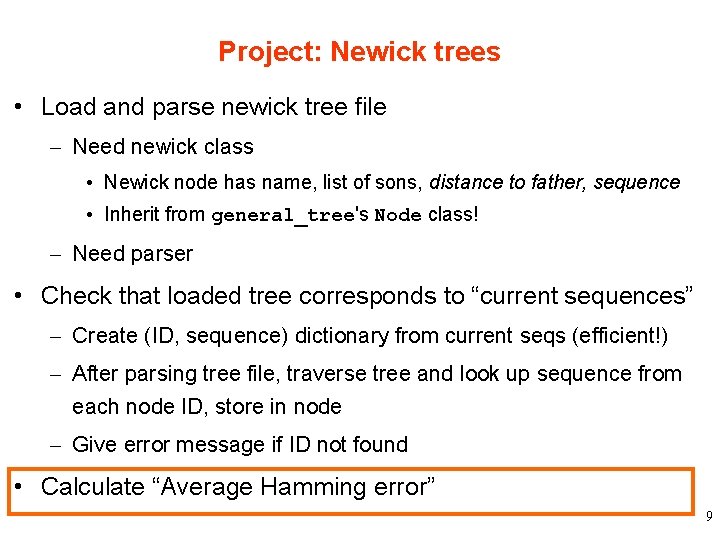 Project: Newick trees

• Load and parse newick tree file
- Need newick class
• Newick node has name, list of sons, distance to father, sequence
• Inherit from general_tree's Node class!
- Need parser

• Check that loaded tree corresponds to "current sequences"
- Create (ID, sequence) dictionary from current seqs (efficient!)
- After parsing tree file, traverse tree and look up sequence from each node ID, store in node
- Give error message if ID not found

• Calculate "Average Hamming error"

9